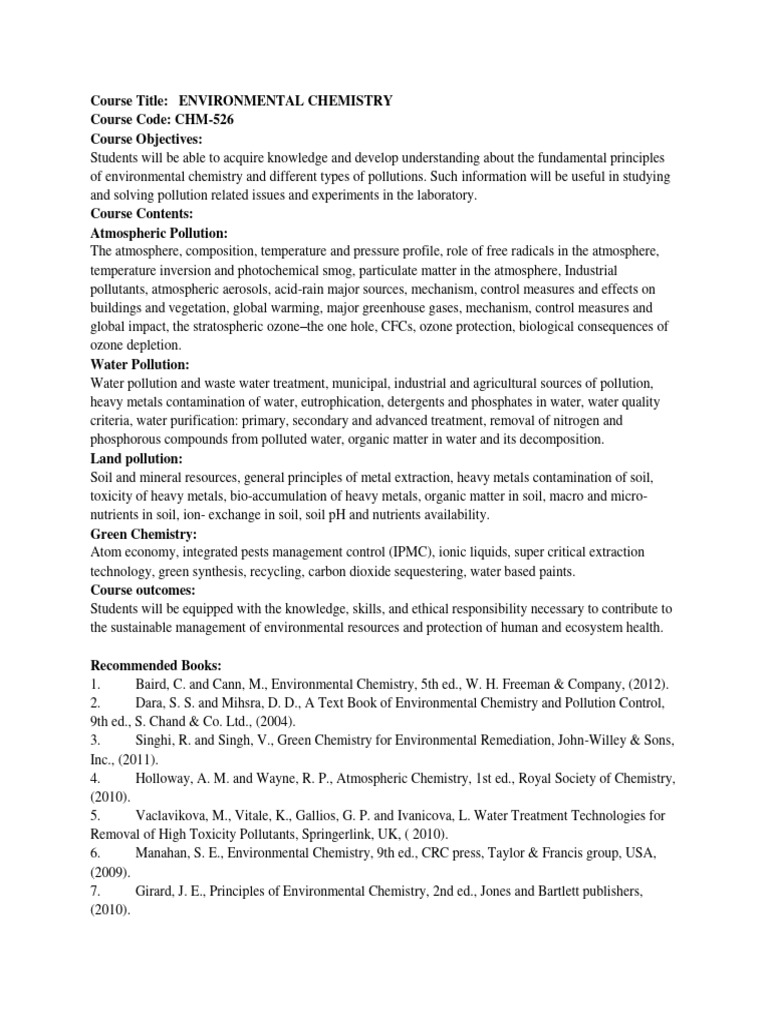 Course Title: ENVIRONMENTAL CHEMISTRY
Course Code: CHM-526
Course Objectives:
Students will be able to acquire knowledge and develop understanding about the fundamental principles of environmental chemistry and different types of pollutions. Such information will be useful in studying and solving pollution related issues and experiments in the laboratory.
Course Contents:
Atmospheric Pollution:
The atmosphere, composition, temperature and pressure profile, role of free radicals in the atmosphere, temperature inversion and photochemical smog, particulate matter in the atmosphere, Industrial pollutants, atmospheric aerosols, acid-rain major sources, mechanism, control measures and effects on buildings and vegetation, global warming, major greenhouse gases, mechanism, control measures and global impact, the stratospheric ozone–the one hole, CFCs, ozone protection, biological consequences of ozone depletion.
Water Pollution:
Water pollution and waste water treatment, municipal, industrial and agricultural sources of pollution, heavy metals contamination of water, eutrophication, detergents and phosphates in water, water quality criteria, water purification: primary, secondary and advanced treatment, removal of nitrogen and phosphorous compounds from polluted water, organic matter in water and its decomposition.
Land pollution:
Soil and mineral resources, general principles of metal extraction, heavy metals contamination of soil, toxicity of heavy metals, bio-accumulation of heavy metals, organic matter in soil, macro and micro-nutrients in soil, ion- exchange in soil, soil pH and nutrients availability.
Green Chemistry:
Atom economy, integrated pests management control (IPMC), ionic liquids, super critical extraction technology, green synthesis, recycling, carbon dioxide sequestering, water based paints.
Course outcomes:
Students will be equipped with the knowledge, skills, and ethical responsibility necessary to contribute to the sustainable management of environmental resources and protection of human and ecosystem health.

Recommended Books:
1. Baird, C. and Cann, M., Environmental Chemistry, 5th ed., W. H. Freeman & Company, (2012).
2. Dara, S. S. and Mihsra, D. D., A Text Book of Environmental Chemistry and Pollution Control, 9th ed., S. Chand & Co. Ltd., (2004).
3. Singhi, R. and Singh, V., Green Chemistry for Environmental Remediation, John-Willey & Sons, Inc., (2011).
4. Holloway, A. M. and Wayne, R. P., Atmospheric Chemistry, 1st ed., Royal Society of Chemistry, (2010).
5. Vaclavikova, M., Vitale, K., Gallios, G. P. and Ivanicova, L. Water Treatment Technologies for Removal of High Toxicity Pollutants, Springerlink, UK, ( 2010).
6. Manahan, S. E., Environmental Chemistry, 9th ed., CRC press, Taylor & Francis group, USA, (2009).
7. Girard, J. E., Principles of Environmental Chemistry, 2nd ed., Jones and Bartlett publishers, (2010).